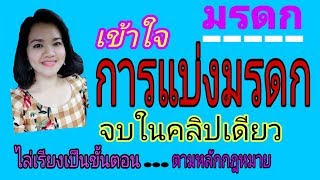 มรดก

เข้าใจ

การแบ่งมรดก

จบในคลิปเดียว

ไล่เรียงเป็นขั้นตอน --- ตามหลักกฎหมาย